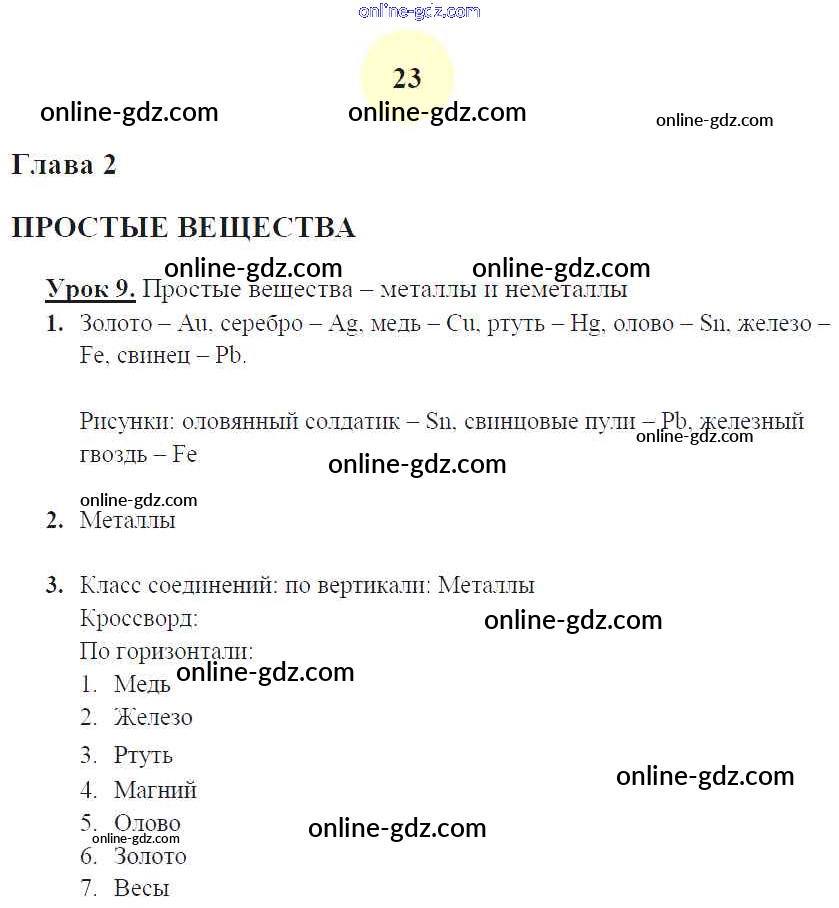 online-gdz.com

23

online-gdz.com online-gdz.com online-gdz.com

Глава 2

ПРОСТЫЕ ВЕЩЕСТВА

online-gdz.com online-gdz.com

Урок 9. Простые вещества – металлы и неметаллы

1. Золото – Au, серебро – Ag, медь – Cu, ртуть – Hg, олово – Sn, железо – Fe, свинец – Pb.

Рисунки: оловянный солдатик – Sn, свинцовые пули – Pb, железный гвоздь – Fe

online-gdz.com online-gdz.com online-gdz.com

2. Металлы

3. Класс соединений: по вертикали: Металлы
Кроссворд:
online-gdz.com
По горизонтали:
online-gdz.com
1. Медь
2. Железо
3. Ртуть
4. Магний
online-gdz.com
5. Олово
online-gdz.com online-gdz.com
6. Золото
7. Весы